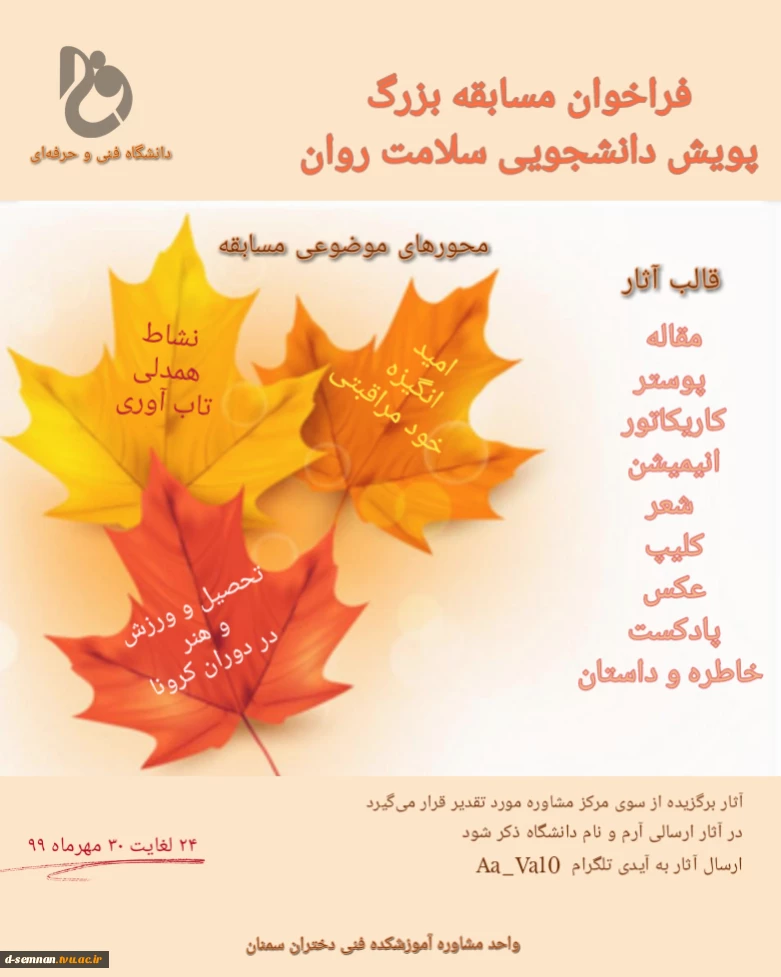 دانشگاه فنی و حرفه‌ای

فراخوان مسابقه بزرگ
پویش دانشجویی سلامت روان

محورهای موضوعی مسابقه

نشاط
همدلی
تاب آوری

امید
انگیزه
خود مراقبتی

تحصیل و ورزش
و هنر
در دوران کرونا

قالب آثار
مقاله
پوستر
کاریکاتور
انیمیشن
شعر
کلیپ
عکس
پادکست
خاطره و داستان

آثار برگزیده از سوی مرکز مشاوره مورد تقدیر قرار می‌گیرد
در آثار ارسالی آرم و نام دانشگاه ذکر شود
ارسال آثار به آیدی تلگرام Aa_Va10

۲۴ لغایت ۳۰ مهرماه ۹۹

واحد مشاوره آموزشکده فنی دختران سمنان

d-semnan.tvu.ac.ir